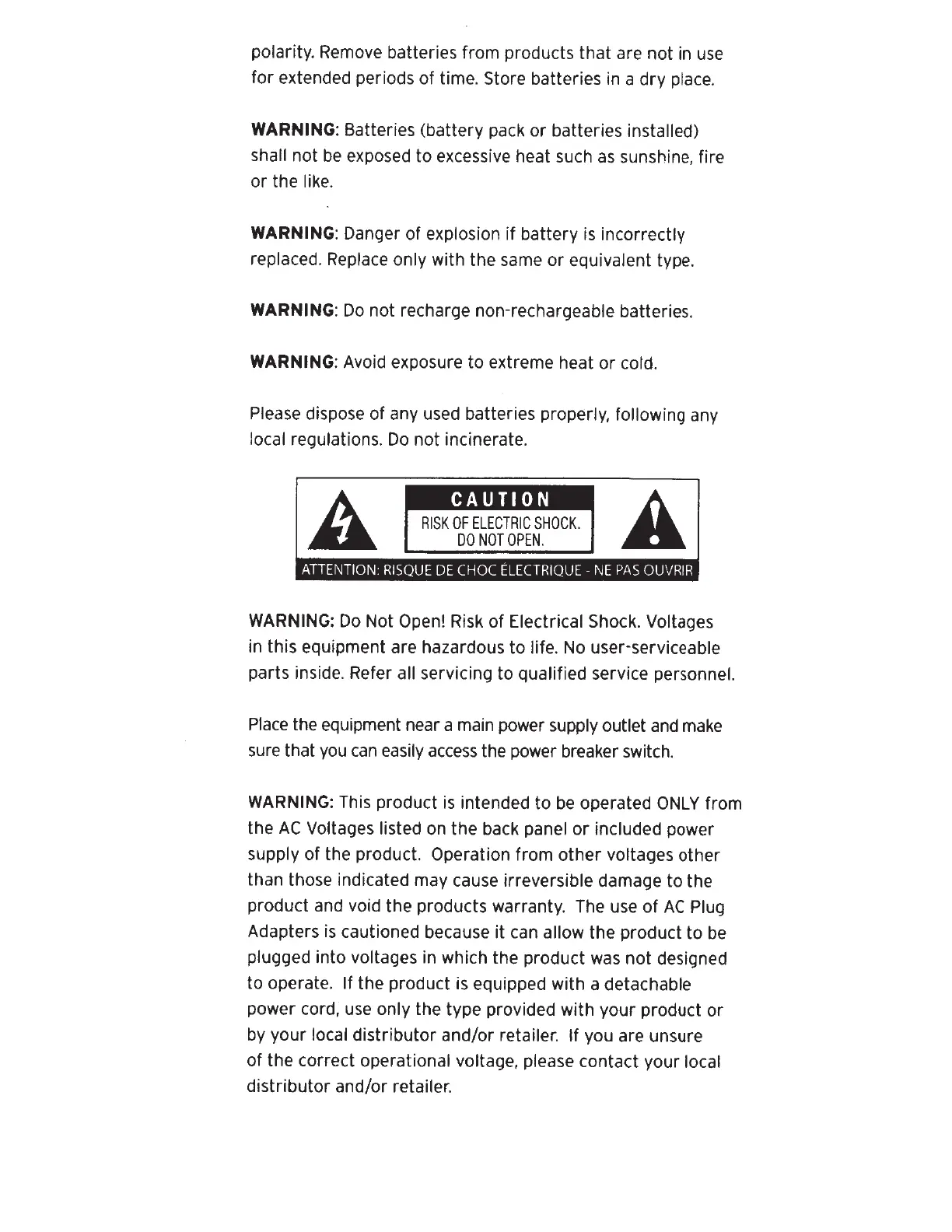 polarity. Remove batteries from products that are not in use for extended periods of time. Store batteries in a dry place.

WARNING: Batteries (battery pack or batteries installed) shall not be exposed to excessive heat such as sunshine, fire or the like.

WARNING: Danger of explosion if battery is incorrectly replaced. Replace only with the same or equivalent type.

WARNING: Do not recharge non-rechargeable batteries.

WARNING: Avoid exposure to extreme heat or cold.

Please dispose of any used batteries properly, following any local regulations. Do not incinerate.

CAUTION
RISK OF ELECTRIC SHOCK.
DO NOT OPEN.
ATTENTION: RISQUE DE CHOC ÉLECTRIQUE - NE PAS OUVRIR

WARNING: Do Not Open! Risk of Electrical Shock. Voltages in this equipment are hazardous to life. No user-serviceable parts inside. Refer all servicing to qualified service personnel.

Place the equipment near a main power supply outlet and make sure that you can easily access the power breaker switch.

WARNING: This product is intended to be operated ONLY from the AC Voltages listed on the back panel or included power supply of the product. Operation from other voltages other than those indicated may cause irreversible damage to the product and void the products warranty. The use of AC Plug Adapters is cautioned because it can allow the product to be plugged into voltages in which the product was not designed to operate. If the product is equipped with a detachable power cord, use only the type provided with your product or by your local distributor and/or retailer. If you are unsure of the correct operational voltage, please contact your local distributor and/or retailer.